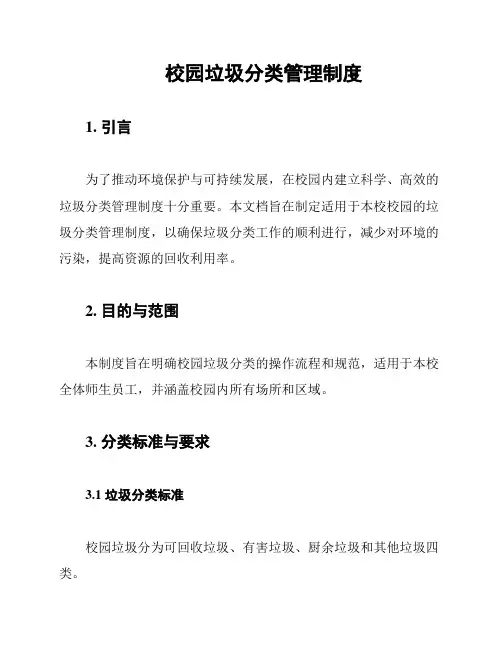 校园垃圾分类管理制度

1. 引言

为了推动环境保护与可持续发展，在校园内建立科学、高效的垃圾分类管理制度十分重要。本文档旨在制定适用于本校校园的垃圾分类管理制度，以确保垃圾分类工作的顺利进行，减少对环境的污染，提高资源的回收利用率。

2. 目的与范围

本制度旨在明确校园垃圾分类的操作流程和规范，适用于本校全体师生员工，并涵盖校园内所有场所和区域。

3. 分类标准与要求

3.1 垃圾分类标准

校园垃圾分为可回收垃圾、有害垃圾、厨余垃圾和其他垃圾四类。